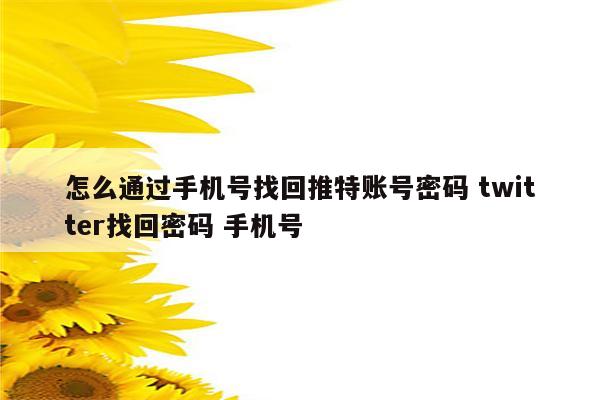 怎么通过手机号找回推特账号密码 twitter找回密码 手机号